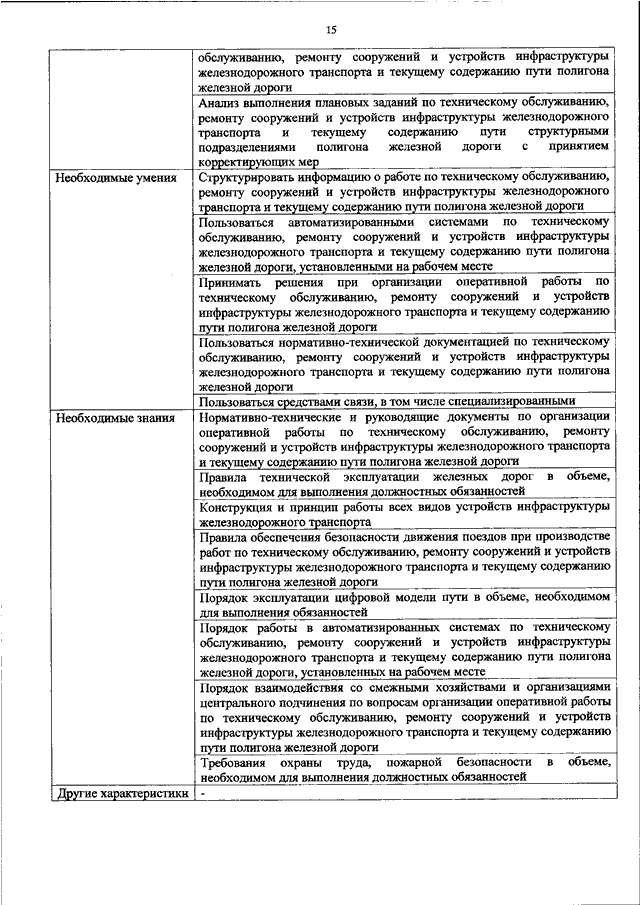 15

| | |
|---|---|
| | обслуживанию, ремонту сооружений и устройств инфраструктуры железнодорожного транспорта и текущему содержанию пути полигона железной дороги |
| | Анализ выполнения плановых заданий по техническому обслуживанию, ремонту сооружений и устройств инфраструктуры железнодорожного транспорта и текущему содержанию пути структурными подразделениями полигона железной дороги с принятием корректирующих мер |
| Необходимые умения | Структурировать информацию о работе по техническому обслуживанию, ремонту сооружений и устройств инфраструктуры железнодорожного транспорта и текущему содержанию пути полигона железной дороги |
| | Пользоваться автоматизированными системами по техническому обслуживанию, ремонту сооружений и устройств инфраструктуры железнодорожного транспорта и текущему содержанию пути полигона железной дороги, установленными на рабочем месте |
| | Принимать решения при организации оперативной работы по техническому обслуживанию, ремонту сооружений и устройств инфраструктуры железнодорожного транспорта и текущему содержанию пути полигона железной дороги |
| | Пользоваться нормативно-технической документацией по техническому обслуживанию, ремонту сооружений и устройств инфраструктуры железнодорожного транспорта и текущему содержанию пути полигона железной дороги |
| | Пользоваться средствами связи, в том числе специализированными |
| Необходимые знания | Нормативно-технические и руководящие документы по организации оперативной работы по техническому обслуживанию, ремонту сооружений и устройств инфраструктуры железнодорожного транспорта и текущему содержанию пути полигона железной дороги |
| | Правила технической эксплуатации железных дорог в объеме, необходимом для выполнения должностных обязанностей |
| | Конструкция и принцип работы всех видов устройств инфраструктуры железнодорожного транспорта |
| | Правила обеспечения безопасности движения поездов при производстве работ по техническому обслуживанию, ремонту сооружений и устройств инфраструктуры железнодорожного транспорта и текущему содержанию пути полигона железной дороги |
| | Порядок эксплуатации цифровой модели пути в объеме, необходимом для выполнения обязанностей |
| | Порядок работы в автоматизированных системах по техническому обслуживанию, ремонту сооружений и устройств инфраструктуры железнодорожного транспорта и текущему содержанию пути полигона железной дороги, установленных на рабочем месте |
| | Порядок взаимодействия со смежными хозяйствами и организациями центрального подчинения по вопросам организации оперативной работы по техническому обслуживанию, ремонту сооружений и устройств инфраструктуры железнодорожного транспорта и текущему содержанию пути полигона железной дороги |
| | Требования охраны труда, пожарной безопасности в объеме, необходимом для выполнения должностных обязанностей |
| Другие характеристики | - |